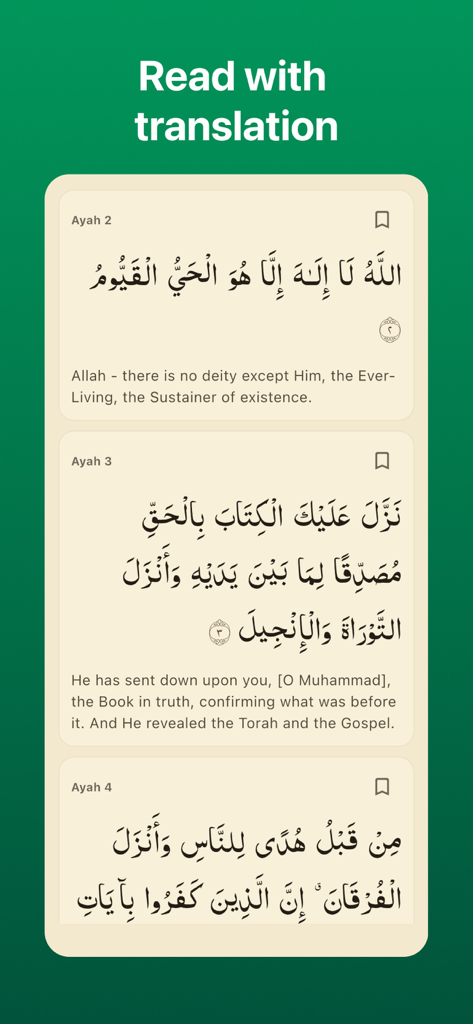 Read with translation

Ayah 2

اللَّهُ لَا إِلَٰهَ إِلَّا هُوَ الْحَيُّ الْقَيُّومُ ٢

Allah - there is no deity except Him, the Ever-Living, the Sustainer of existence.

Ayah 3

نَزَّلَ عَلَيْكَ الْكِتَابَ بِالْحَقِّ مُصَدِّقًا لِمَا بَيْنَ يَدَيْهِ وَأَنْزَلَ التَّوْرَاةَ وَالْإِنْجِيلَ ٣

He has sent down upon you, [O Muhammad], the Book in truth, confirming what was before it. And He revealed the Torah and the Gospel.

Ayah 4

مِنْ قَبْلُ هُدًى لِلنَّاسِ وَأَنْزَلَ الْفُرْقَانَ ۗ إِنَّ الَّذِينَ كَفَرُوا بِآيَاتِ